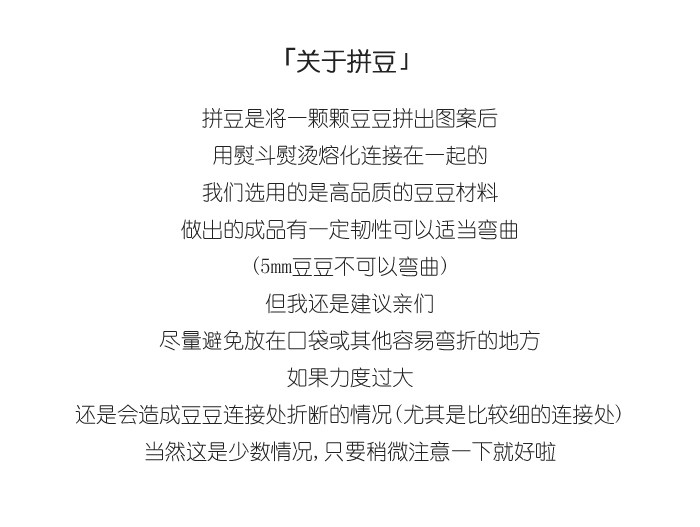 「关于拼豆」

拼豆是将一颗颗豆豆拼出图案后

用熨斗熨烫熔化连接在一起的

我们选用的是高品质的豆豆材料

做出的成品有一定韧性可以适当弯曲

(5㎜豆豆不可以弯曲)

但我还是建议亲们

尽量避免放在口袋或其他容易弯折的地方

如果力度过大

还是会造成豆豆连接处折断的情况(尤其是比较细的连接处)

当然这是少数情况,只要稍微注意一下就好啦